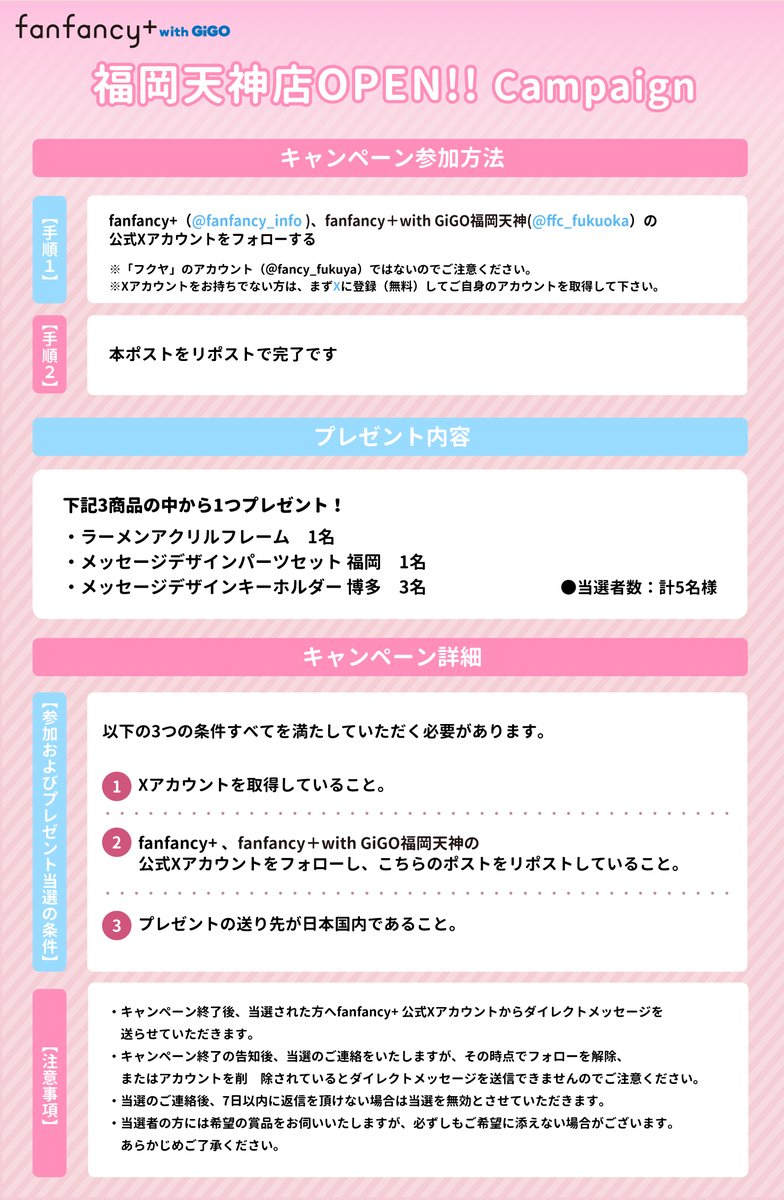 fanfancy+ with GiGO

福岡天神店OPEN!! Campaign

キャンペーン参加方法

【手順1】

fanfancy+（@fanfancy_info）、fanfancy＋with GiGO福岡天神(@ffc_fukuoka）の公式Xアカウントをフォローする

※「フクヤ」のアカウント（@fancy_fukuya）ではないのでご注意ください。
※Xアカウントをお持ちでない方は、まずXに登録（無料）してご自身のアカウントを取得して下さい。

【手順2】

本ポストをリポストで完了です

プレゼント内容

下記3商品の中から1つプレゼント！
・ラーメンアクリルフレーム　1名
・メッセージデザインパーツセット 福岡　1名
・メッセージデザインキーホルダー 博多　3名

●当選者数：計5名様

キャンペーン詳細

【参加およびプレゼント当選の条件】

以下の3つの条件すべてを満たしていただく必要があります。

1 Xアカウントを取得していること。

2 fanfancy+ 、fanfancy＋with GiGO福岡天神の公式Xアカウントをフォローし、こちらのポストをリポストしていること。

3 プレゼントの送り先が日本国内であること。

【注意事項】

・キャンペーン終了後、当選された方へfanfancy+ 公式Xアカウントからダイレクトメッセージを送らせていただきます。
・キャンペーン終了の告知後、当選のご連絡をいたしますが、その時点でフォローを解除、またはアカウントを削　除されているとダイレクトメッセージを送信できませんのでご注意ください。
・当選のご連絡後、7日以内に返信を頂けない場合は当選を無効とさせていただきます。
・当選者の方には希望の賞品をお伺いいたしますが、必ずしもご希望に添えない場合がございます。あらかじめご了承ください。